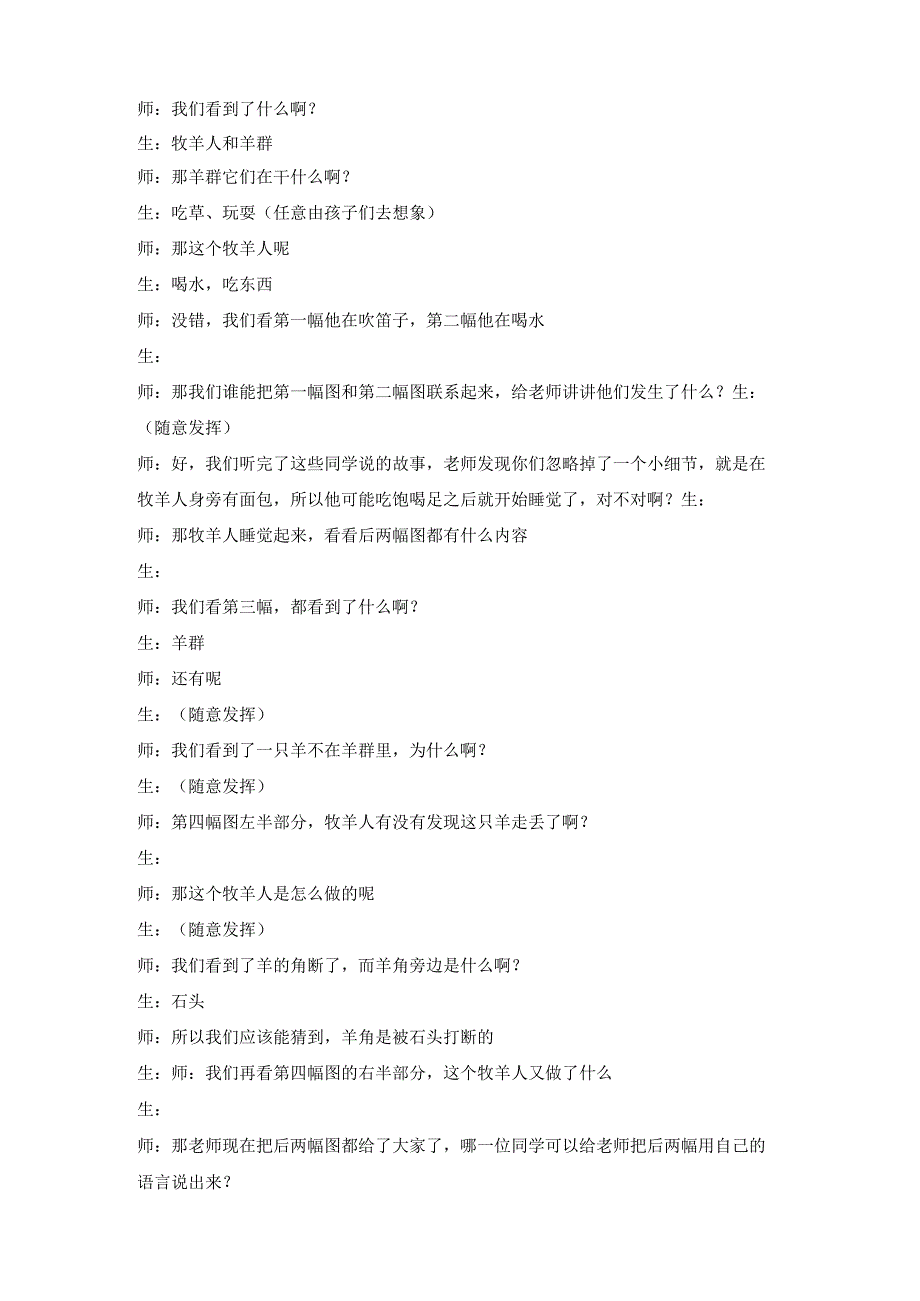 师：我们看到了什么啊？

生：牧羊人和羊群

师：那羊群它们在干什么啊？

生：吃草、玩耍（任意由孩子们去想象）

师：那这个牧羊人呢

生：喝水，吃东西

师：没错，我们看第一幅他在吹笛子，第二幅他在喝水

生：

师：那我们谁能把第一幅图和第二幅图联系起来，给老师讲讲他们发生了什么？生：（随意发挥）

师：好，我们听完了这些同学说的故事，老师发现你们忽略掉了一个小细节，就是在牧羊人身旁有面包，所以他可能吃饱喝足之后就开始睡觉了，对不对啊？生：

师：那牧羊人睡觉起来，看看后两幅图都有什么内容

生：

师：我们看第三幅，都看到了什么啊？

生：羊群

师：还有呢

生：（随意发挥）

师：我们看到了一只羊不在羊群里，为什么啊？

生：（随意发挥）

师：第四幅图左半部分，牧羊人有没有发现这只羊走丢了啊？

生：

师：那这个牧羊人是怎么做的呢

生：（随意发挥）

师：我们看到了羊的角断了，而羊角旁边是什么啊？

生：石头

师：所以我们应该能猜到，羊角是被石头打断的

生：师：我们再看第四幅图的右半部分，这个牧羊人又做了什么

生：

师：那老师现在把后两幅图都给了大家了，哪一位同学可以给老师把后两幅用自己的语言说出来？